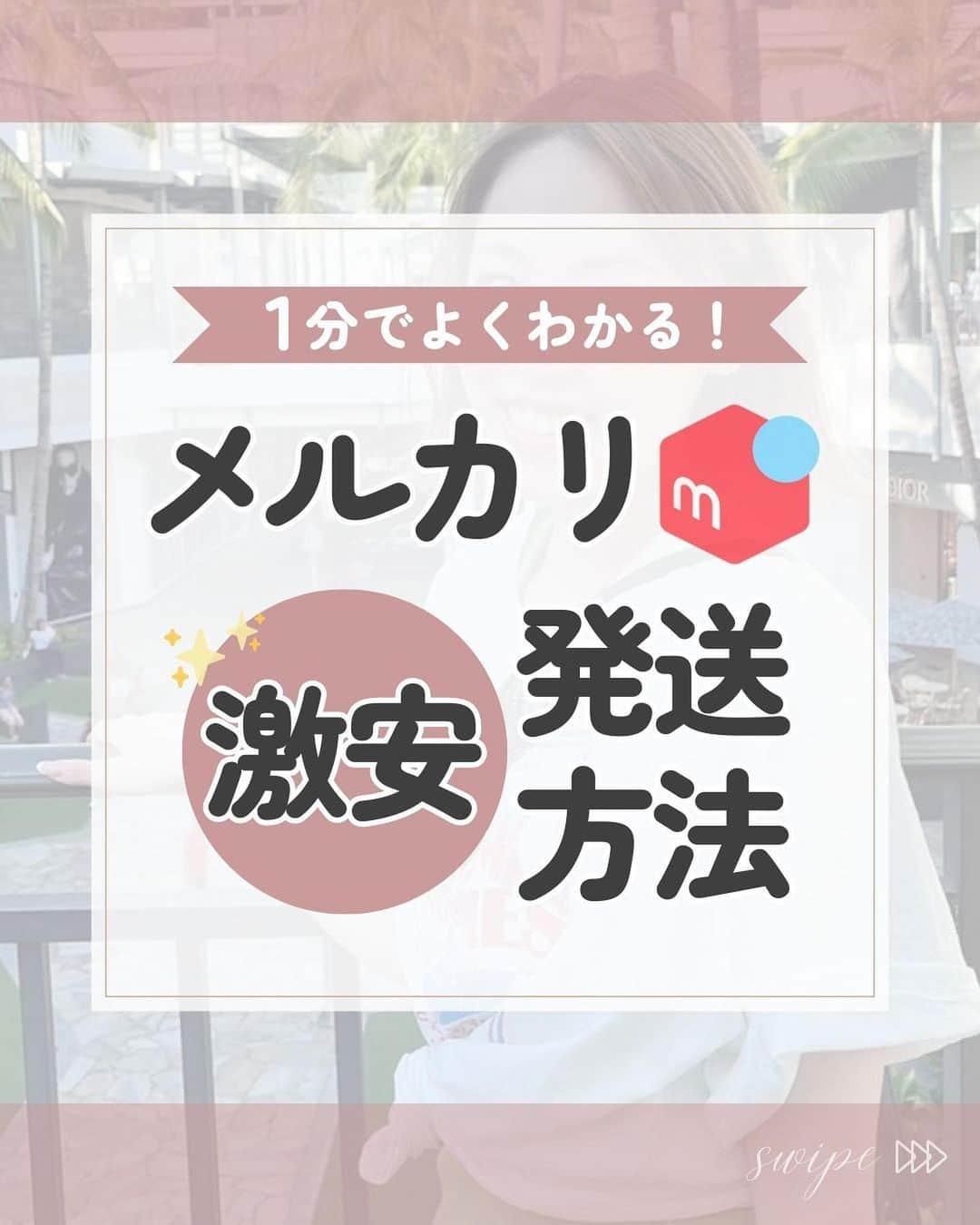 1分でよくわかる！

メルカリ m

激安 発送方法

DIOR

swipe